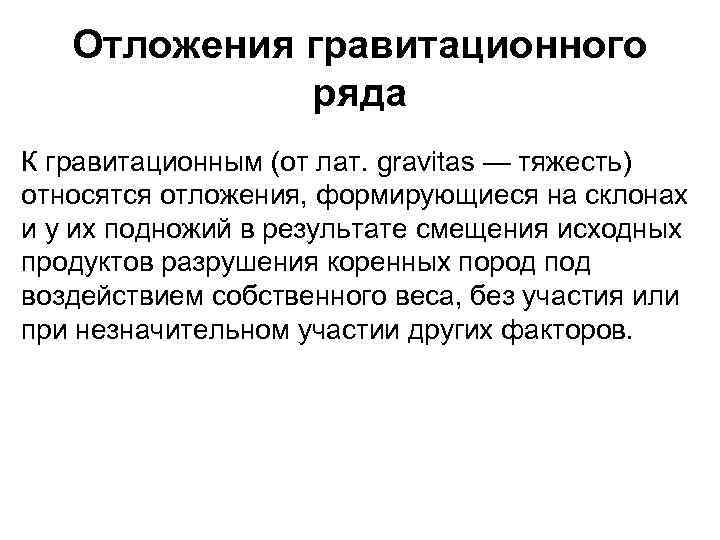 Отложения гравитационного ряда

К гравитационным (от лат. gravitas — тяжесть) относятся отложения, формирующиеся на склонах и у их подножий в результате смещения исходных продуктов разрушения коренных пород под воздействием собственного веса, без участия или при незначительном участии других факторов.